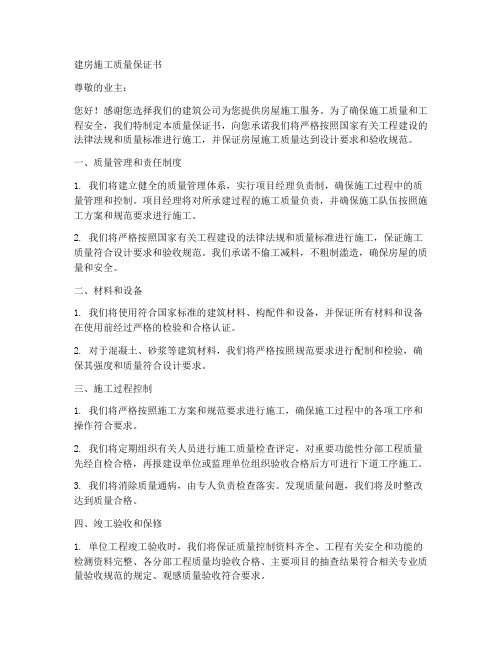 建房施工质量保证书

尊敬的业主：

您好！感谢您选择我们的建筑公司为您提供房屋施工服务。为了确保施工质量和工程安全，我们特制定本质量保证书，向您承诺我们将严格按照国家有关工程建设的法律法规和质量标准进行施工，并保证房屋施工质量达到设计要求和验收规范。

一、质量管理和责任制度

1. 我们将建立健全的质量管理体系，实行项目经理负责制，确保施工过程中的质量管理和控制。项目经理将对所承建过程的施工质量负责，并确保施工队伍按照施工方案和规范要求进行施工。

2. 我们将严格按照国家有关工程建设的法律法规和质量标准进行施工，保证施工质量符合设计要求和验收规范。我们承诺不偷工减料，不粗制滥造，确保房屋的质量和安全。

二、材料和设备

1. 我们将使用符合国家标准的建筑材料、构配件和设备，并保证所有材料和设备在使用前经过严格的检验和合格认证。

2. 对于混凝土、砂浆等建筑材料，我们将严格按照规范要求进行配制和检验，确保其强度和质量符合设计要求。

三、施工过程控制

1. 我们将严格按照施工方案和规范要求进行施工，确保施工过程中的各项工序和操作符合要求。

2. 我们将定期组织有关人员进行施工质量检查评定，对重要功能性分部工程质量先经自检合格，再报建设单位或监理单位组织验收合格后方可进行下道工序施工。

3. 我们将消除质量通病，由专人负责检查落实。发现质量问题，我们将及时整改达到质量合格。

四、竣工验收和保修

1. 单位工程竣工验收时，我们将保证质量控制资料齐全、工程有关安全和功能的检测资料完整、各分部工程质量均验收合格、主要项目的抽查结果符合相关专业质量验收规范的规定、观感质量验收符合要求。